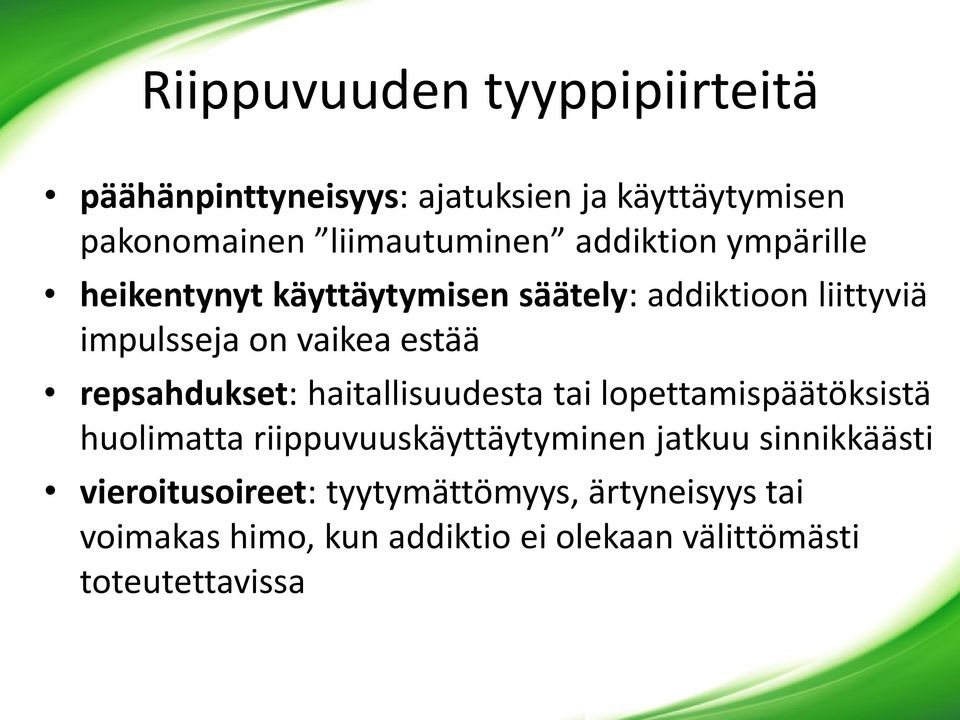 Riippuvuuden tyyppipiirteitä

• päähänpinttyneisyys: ajatuksien ja käyttäytymisen pakonomainen ”liimautuminen” addiktion ympärille

• heikentynyt käyttäytymisen säätely: addiktioon liittyviä impulsseja on vaikea estää

• repsahdukset: haitallisuudesta tai lopettamispäätöksistä huolimatta riippuvuuskäyttäytyminen jatkuu sinnikkäästi

• vieroitusoireet: tyytymättömyys, ärtyneisyys tai voimakas himo, kun addiktio ei olekaan välittömästi toteutettavissa